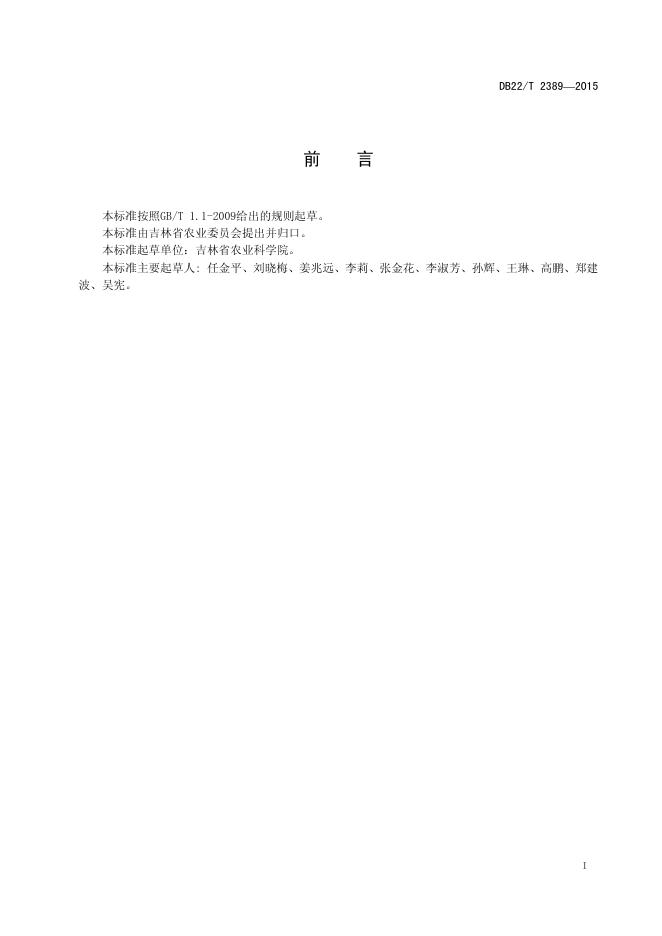 DB22/T 2389—2015

前　言

本标准按照GB/T 1.1-2009给出的规则起草。

本标准由吉林省农业委员会提出并归口。

本标准起草单位：吉林省农业科学院。

本标准主要起草人：任金平、刘晓梅、姜兆远、李莉、张金花、李淑芳、孙辉、王琳、高鹏、郑建波、吴宪。

I